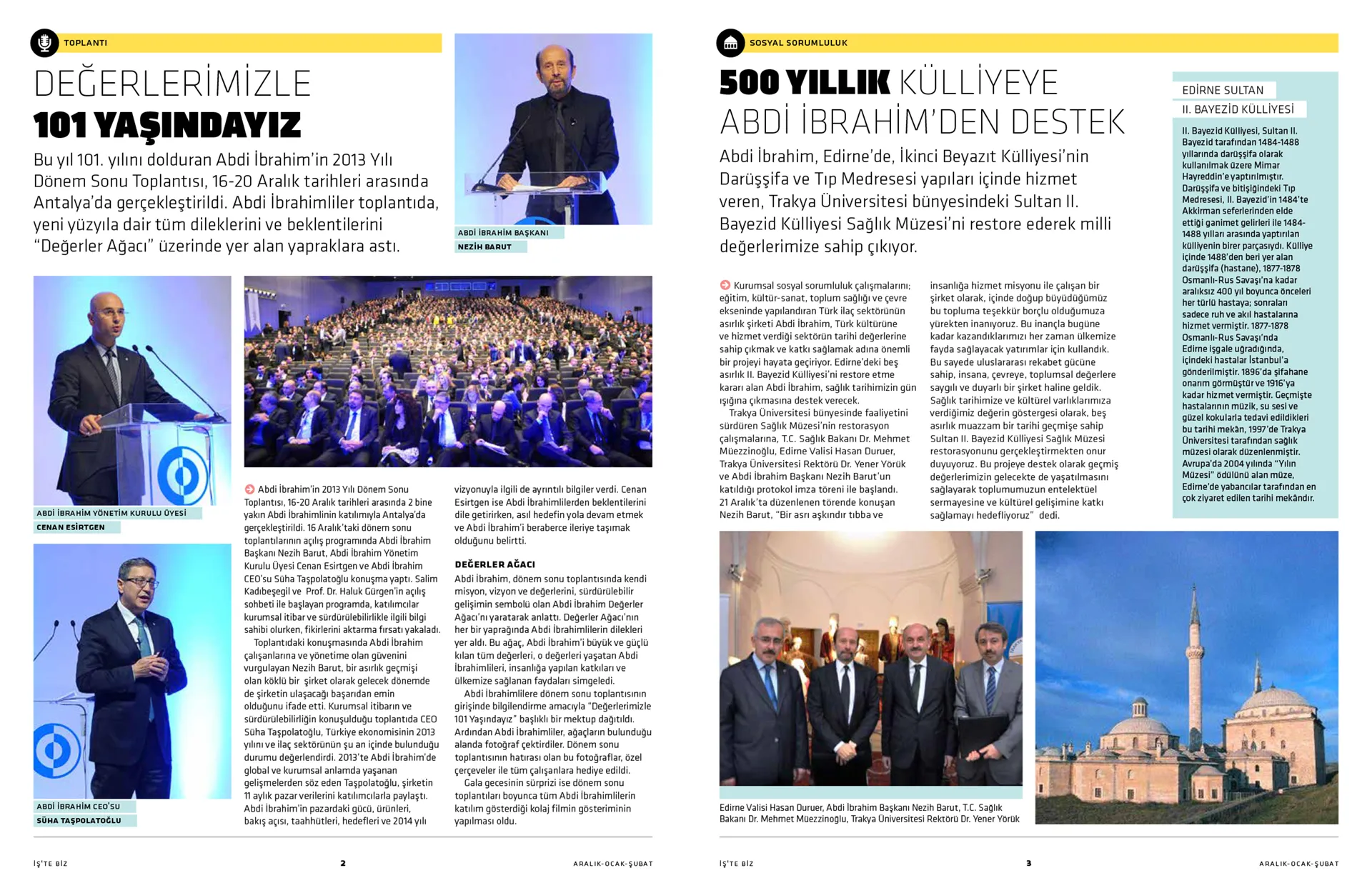 TOPLANTI

DEĞERLERİMİZLE
101 YAŞINDAYIZ

Bu yıl 101. yılını dolduran Abdi İbrahim'in 2013 Yılı Dönem Sonu Toplantısı, 16-20 Aralık tarihleri arasında Antalya'da gerçekleştirildi. Abdi İbrahimliler toplantıda, yeni yüzyıla dair tüm dileklerini ve beklentilerini "Değerler Ağacı" üzerinde yer alan yapraklara astı.

ABDİ İBRAHİM BAŞKANI
NEZİH BARUT

ABDİ İBRAHİM YÖNETİM KURULU ÜYESİ
CENAN ESİRTGEN

ABDİ İBRAHİM CEO'SU
SÜHA TAŞPOLATOĞLU

Abdi İbrahim'in 2013 Yılı Dönem Sonu Toplantısı, 16-20 Aralık tarihleri arasında 2 bine yakın Abdi İbrahimlinin katılımıyla Antalya'da gerçekleştirildi. 16 Aralık'taki dönem sonu toplantılarının açılış programında Abdi İbrahim Başkanı Nezih Barut, Abdi İbrahim Yönetim Kurulu Üyesi Cenan Esirtgen ve Abdi İbrahim CEO'su Süha Taşpolatoğlu konuşma yaptı. Salim Kadıbeşegil ve Prof. Dr. Haluk Gürgen'in açılış sohbeti ile başlayan programda, katılımcılar kurumsal itibar ve sürdürülebilirlikle ilgili bilgi sahibi olurken, fikirlerini aktarma fırsatı yakaladı.

Toplantıdaki konuşmasında Abdi İbrahim çalışanlarına ve yönetime olan güvenini vurgulayan Nezih Barut, bir asırlık geçmişi olan köklü bir şirket olarak gelecek dönemde de şirketin ulaşacağı başarıdan emin olduğunu ifade etti. Kurumsal itibarın ve sürdürülebilirliğin konuşulduğu toplantıda CEO Süha Taşpolatoğlu, Türkiye ekonomisinin 2013 yılını ve ilaç sektörünün şu an içinde bulunduğu durumu değerlendirdi. 2013'te Abdi İbrahim'de global ve kurumsal anlamda yaşanan gelişmelerden söz eden Taşpolatoğlu, şirketin 11 aylık pazar verilerini katılımcılarla paylaştı. Abdi İbrahim'in pazardaki gücü, ürünleri, bakış açısı, taahhütleri, hedefleri ve 2014 yılı vizyonuyla ilgili de ayrıntılı bilgiler verdi. Cenan Esirtgen ise Abdi İbrahimlilerden beklentilerini dile getirirken, asıl hedefin yola devam etmek ve Abdi İbrahim'i beraberce ileriye taşımak olduğunu belirtti.

DEĞERLER AĞACI

Abdi İbrahim, dönem sonu toplantısında kendi misyon, vizyon ve değerlerini, sürdürülebilir gelişimin sembolü olan Abdi İbrahim Değerler Ağacı'nı yaratarak anlattı. Değerler Ağacı'nın her bir yaprağında Abdi İbrahimlilerin dilekleri yer aldı. Bu ağaç, Abdi İbrahim'i büyük ve güçlü kılan tüm değerleri, o değerleri yaşatan Abdi İbrahimlileri, insanlığa yapılan katkıları ve ülkemize sağlanan faydaları simgeledi.

Abdi İbrahimlilere dönem sonu toplantısının girişinde bilgilendirme amacıyla "Değerlerimizle 101 Yaşındayız" başlıklı bir mektup dağıtıldı. Ardından Abdi İbrahimliler, ağaçların bulunduğu alanda fotoğraf çektirdiler. Dönem sonu toplantısının hatırası olan bu fotoğraflar, özel çerçeveler ile tüm çalışanlara hediye edildi.

Gala gecesinin sürprizi ise dönem sonu toplantıları boyunca tüm Abdi İbrahimlilerin katılım gösterdiği kolaj filmin gösteriminin yapılması oldu.

İŞ'TE BİZ 2 ARALIK-OCAK-ŞUBAT

SOSYAL SORUMLULUK

500 YILLIK KÜLLİYEYE
ABDİ İBRAHİM'DEN DESTEK

Abdi İbrahim, Edirne'de, İkinci Beyazıt Külliyesi'nin Darüşşifa ve Tıp Medresesi yapıları içinde hizmet veren, Trakya Üniversitesi bünyesindeki Sultan II. Bayezid Külliyesi Sağlık Müzesi'ni restore ederek milli değerlerimize sahip çıkıyor.

Kurumsal sosyal sorumluluk çalışmalarını; eğitim, kültür-sanat, toplum sağlığı ve çevre ekseninde yapılandıran Türk ilaç sektörünün asırlık şirketi Abdi İbrahim, Türk kültürüne ve hizmet verdiği sektörün tarihi değerlerine sahip çıkmak ve katkı sağlamak adına önemli bir projeyi hayata geçiriyor. Edirne'deki beş asırlık II. Bayezid Külliyesi'ni restore etme kararı alan Abdi İbrahim, sağlık tarihimizin gün ışığına çıkmasına destek verecek.

Trakya Üniversitesi bünyesinde faaliyetini sürdüren Sağlık Müzesi'nin restorasyon çalışmalarına, T.C. Sağlık Bakanı Dr. Mehmet Müezzinoğlu, Edirne Valisi Hasan Duruer, Trakya Üniversitesi Rektörü Dr. Yener Yörük ve Abdi İbrahim Başkanı Nezih Barut'un katıldığı protokol imza töreni ile başlandı. 21 Aralık'ta düzenlenen törende konuşan Nezih Barut, "Bir asrı aşkındır tıbba ve insanlığa hizmet misyonu ile çalışan bir şirket olarak, içinde doğup büyüdüğümüz bu topluma teşekkür borçlu olduğumuza yürekten inanıyoruz. Bu inançla bugüne kadar kazandıklarımızı her zaman ülkemize fayda sağlayacak yatırımlar için kullandık. Bu sayede uluslararası rekabet gücüne sahip, insana, çevreye, toplumsal değerlere saygılı ve duyarlı bir şirket haline geldik. Sağlık tarihimize ve kültürel varlıklarımıza verdiğimiz değerin göstergesi olarak, beş asırlık muazzam bir tarihi geçmişe sahip Sultan II. Bayezid Külliyesi Sağlık Müzesi restorasyonunu gerçekleştirmekten onur duyuyoruz. Bu projeye destek olarak geçmiş değerlerimizin gelecekte de yaşatılmasını sağlayarak toplumumuzun entelektüel sermayesine ve kültürel gelişimine katkı sağlamayı hedefliyoruz" dedi.

EDİRNE SULTAN
II. BAYEZİD KÜLLİYESİ

II. Bayezid Külliyesi, Sultan II. Bayezid tarafından 1484-1488 yıllarında darüşşifa olarak kullanılmak üzere Mimar Hayreddin'e yaptırılmıştır. Darüşşifa ve bitişiğindeki Tıp Medresesi, II. Bayezid'in 1484'te Akkirman seferlerinden elde ettiği ganimet gelirleri ile 1484-1488 yılları arasında yaptırılan külliyenin birer parçasıydı. Külliye içinde 1488'den beri yer alan darüşşifa (hastane), 1877-1878 Osmanlı-Rus Savaşı'na kadar aralıksız 400 yıl boyunca önceleri her türlü hastaya; sonraları sadece ruh ve akıl hastalarına hizmet vermiştir. 1877-1878 Osmanlı-Rus Savaşı'nda Edirne işgale uğradığında, içindeki hastalar İstanbul'a gönderilmiştir. 1896'da şifahane onarım görmüştür ve 1916'ya kadar hizmet vermiştir. Geçmişte hastalarının müzik, su sesi ve güzel kokularla tedavi edildikleri bu tarihi mekân, 1997'de Trakya Üniversitesi tarafından sağlık müzesi olarak düzenlenmiştir. Avrupa'da 2004 yılında "Yılın Müzesi" ödülünü alan müze, Edirne'de yabancılar tarafından en çok ziyaret edilen tarihi mekândır.

Edirne Valisi Hasan Duruer, Abdi İbrahim Başkanı Nezih Barut, T.C. Sağlık Bakanı Dr. Mehmet Müezzinoğlu, Trakya Üniversitesi Rektörü Dr. Yener Yörük

İŞ'TE BİZ 3 ARALIK-OCAK-ŞUBAT